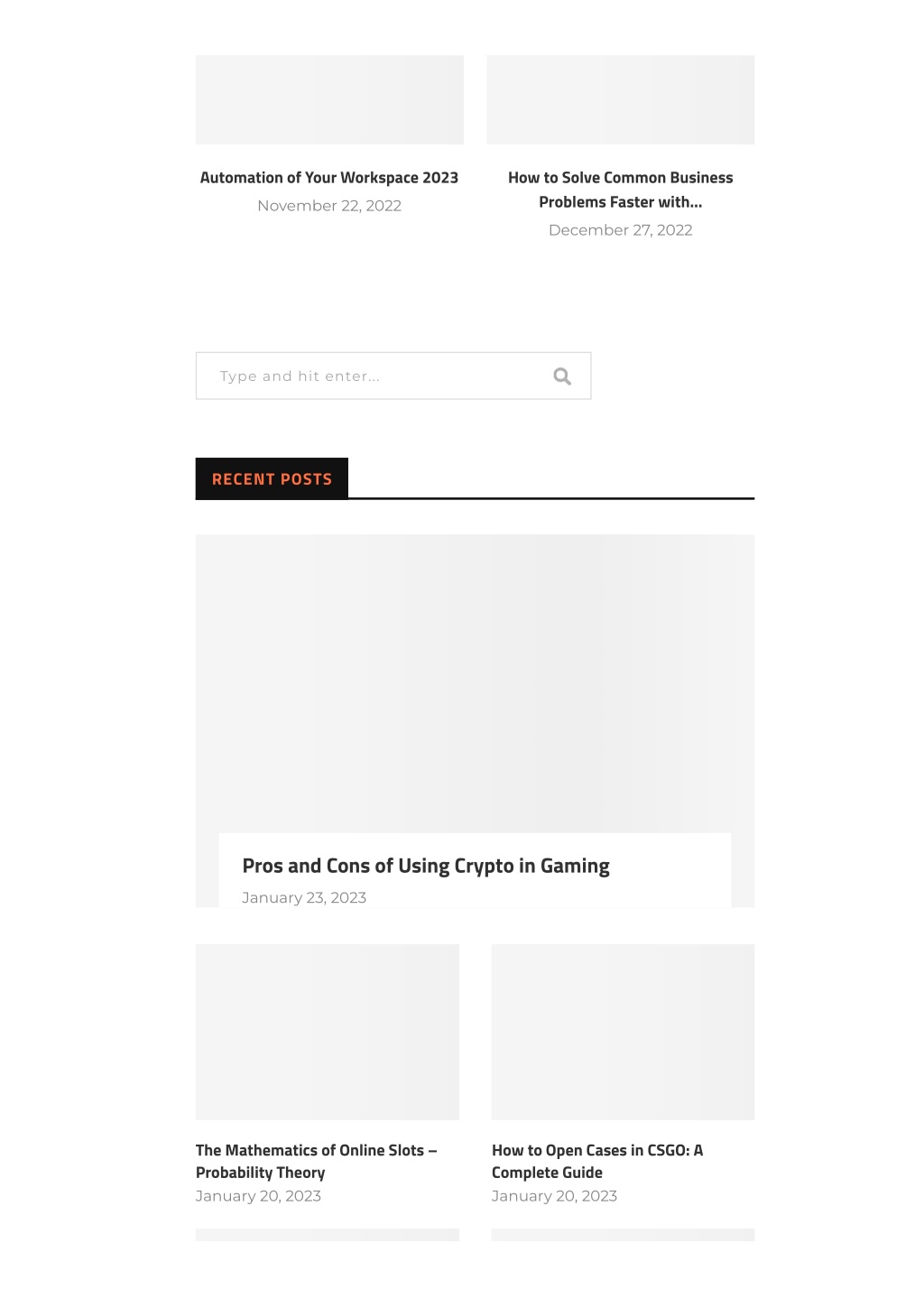 Automation of Your Workspace 2023
November 22, 2022

How to Solve Common Business Problems Faster with...
December 27, 2022

Type and hit enter...

RECENT POSTS

Pros and Cons of Using Crypto in Gaming
January 23, 2023

The Mathematics of Online Slots – Probability Theory
January 20, 2023

How to Open Cases in CSGO: A Complete Guide
January 20, 2023